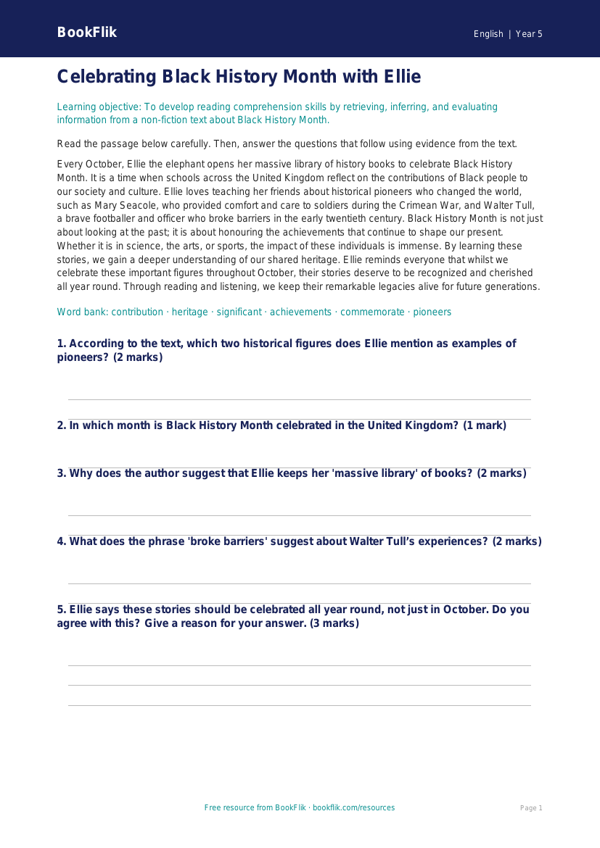 BookFlik

English | Year 5

Celebrating Black History Month with Ellie

Learning objective: To develop reading comprehension skills by retrieving, inferring, and evaluating information from a non-fiction text about Black History Month.

Read the passage below carefully. Then, answer the questions that follow using evidence from the text.

Every October, Ellie the elephant opens her massive library of history books to celebrate Black History Month. It is a time when schools across the United Kingdom reflect on the contributions of Black people to our society and culture. Ellie loves teaching her friends about historical pioneers who changed the world, such as Mary Seacole, who provided comfort and care to soldiers during the Crimean War, and Walter Tull, a brave footballer and officer who broke barriers in the early twentieth century. Black History Month is not just about looking at the past; it is about honouring the achievements that continue to shape our present. Whether it is in science, the arts, or sports, the impact of these individuals is immense. By learning these stories, we gain a deeper understanding of our shared heritage. Ellie reminds everyone that whilst we celebrate these important figures throughout October, their stories deserve to be recognized and cherished all year round. Through reading and listening, we keep their remarkable legacies alive for future generations.

Word bank: contribution · heritage · significant · achievements · commemorate · pioneers

1. According to the text, which two historical figures does Ellie mention as examples of pioneers? (2 marks)

2. In which month is Black History Month celebrated in the United Kingdom? (1 mark)

3. Why does the author suggest that Ellie keeps her 'massive library' of books? (2 marks)

4. What does the phrase 'broke barriers' suggest about Walter Tull's experiences? (2 marks)

5. Ellie says these stories should be celebrated all year round, not just in October. Do you agree with this? Give a reason for your answer. (3 marks)

Free resource from BookFlik · bookflik.com/resources

Page 1